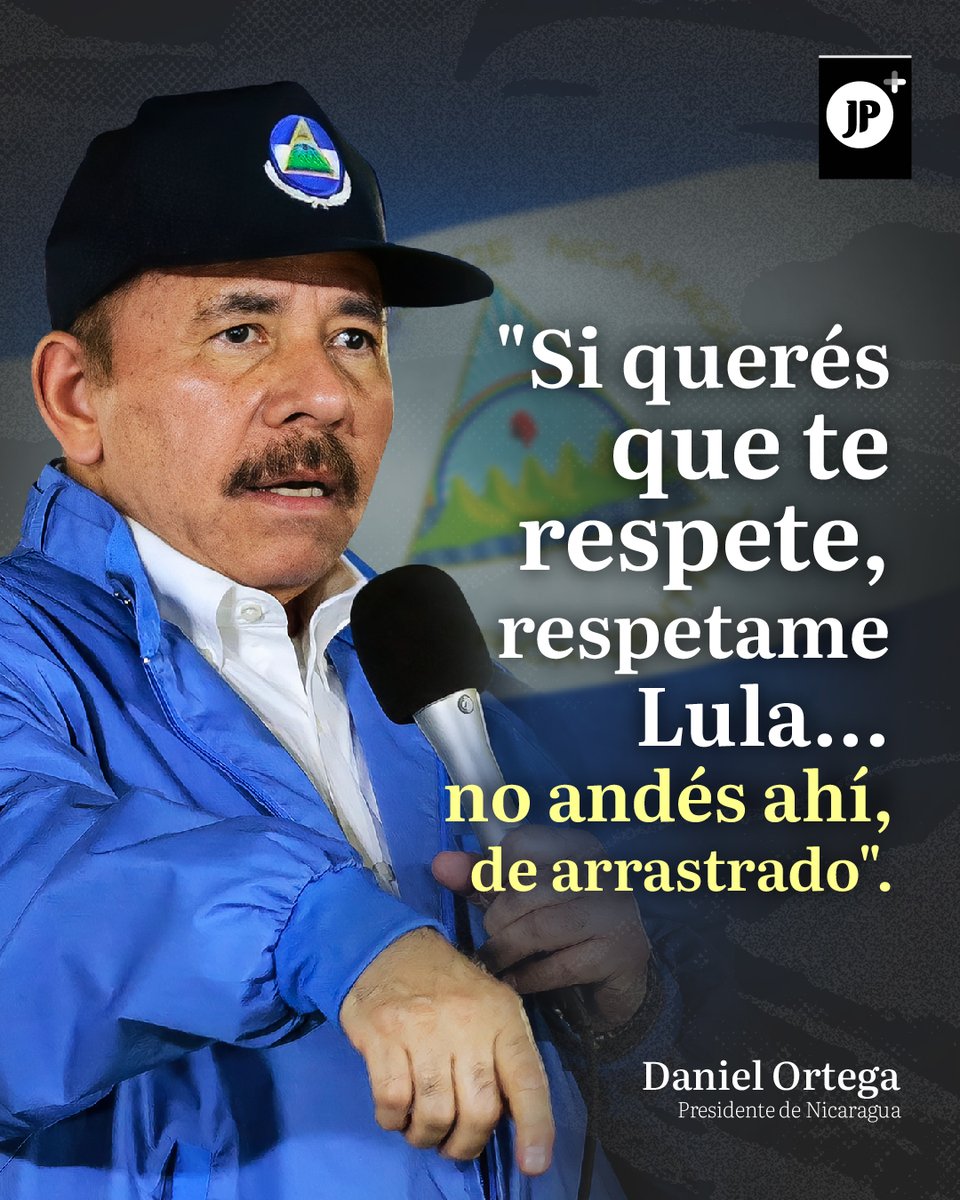 JP+

"Si querés que te respete, respetame Lula... no andés ahí, de arrastrado".

Daniel Ortega
Presidente de Nicaragua